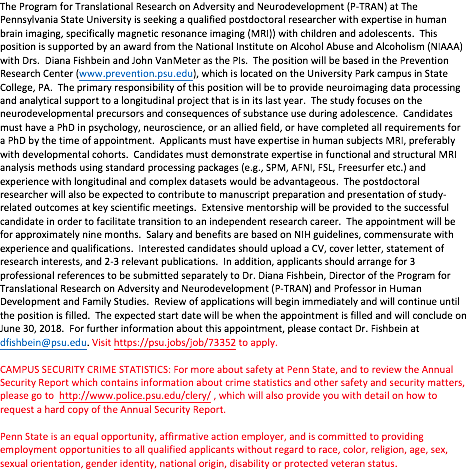 The Program for Translational Research on Adversity and Neurodevelopment (P-TRAN) at The Pennsylvania State University is seeking a qualified postdoctoral researcher with expertise in human brain imaging, specifically magnetic resonance imaging (MRI)) with children and adolescents. This position is supported by an award from the National Institute on Alcohol Abuse and Alcoholism (NIAAA) with Drs. Diana Fishbein and John VanMeter as the PIs. The position will be based in the Prevention Research Center (www.prevention.psu.edu), which is located on the University Park campus in State College, PA. The primary responsibility of this position will be to provide neuroimaging data processing and analytical support to a longitudinal project that is in its last year. The study focuses on the neurodevelopmental precursors and consequences of substance use during adolescence. Candidates must have a PhD in psychology, neuroscience, or an allied field, or have completed all requirements for a PhD by the time of appointment. Applicants must have expertise in human subjects MRI, preferably with developmental cohorts. Candidates must demonstrate expertise in functional and structural MRI analysis methods using standard processing packages (e.g., SPM, AFNI, FSL, Freesurfer etc.) and experience with longitudinal and complex datasets would be advantageous. The postdoctoral researcher will also be expected to contribute to manuscript preparation and presentation of study-related outcomes at key scientific meetings. Extensive mentorship will be provided to the successful candidate in order to facilitate transition to an independent research career. The appointment will be for approximately nine months. Salary and benefits are based on NIH guidelines, commensurate with experience and qualifications. Interested candidates should upload a CV, cover letter, statement of research interests, and 2-3 relevant publications. In addition, applicants should arrange for 3 professional references to be submitted separately to Dr. Diana Fishbein, Director of the Program for Translational Research on Adversity and Neurodevelopment (P-TRAN) and Professor in Human Development and Family Studies. Review of applications will begin immediately and will continue until the position is filled. The expected start date will be when the appointment is filled and will conclude on June 30, 2018. For further information about this appointment, please contact Dr. Fishbein at dfishbein@psu.edu. Visit https://psu.jobs/job/73352 to apply.

CAMPUS SECURITY CRIME STATISTICS: For more about safety at Penn State, and to review the Annual Security Report which contains information about crime statistics and other safety and security matters, please go to http://www.police.psu.edu/clery/ , which will also provide you with detail on how to request a hard copy of the Annual Security Report.

Penn State is an equal opportunity, affirmative action employer, and is committed to providing employment opportunities to all qualified applicants without regard to race, color, religion, age, sex, sexual orientation, gender identity, national origin, disability or protected veteran status.